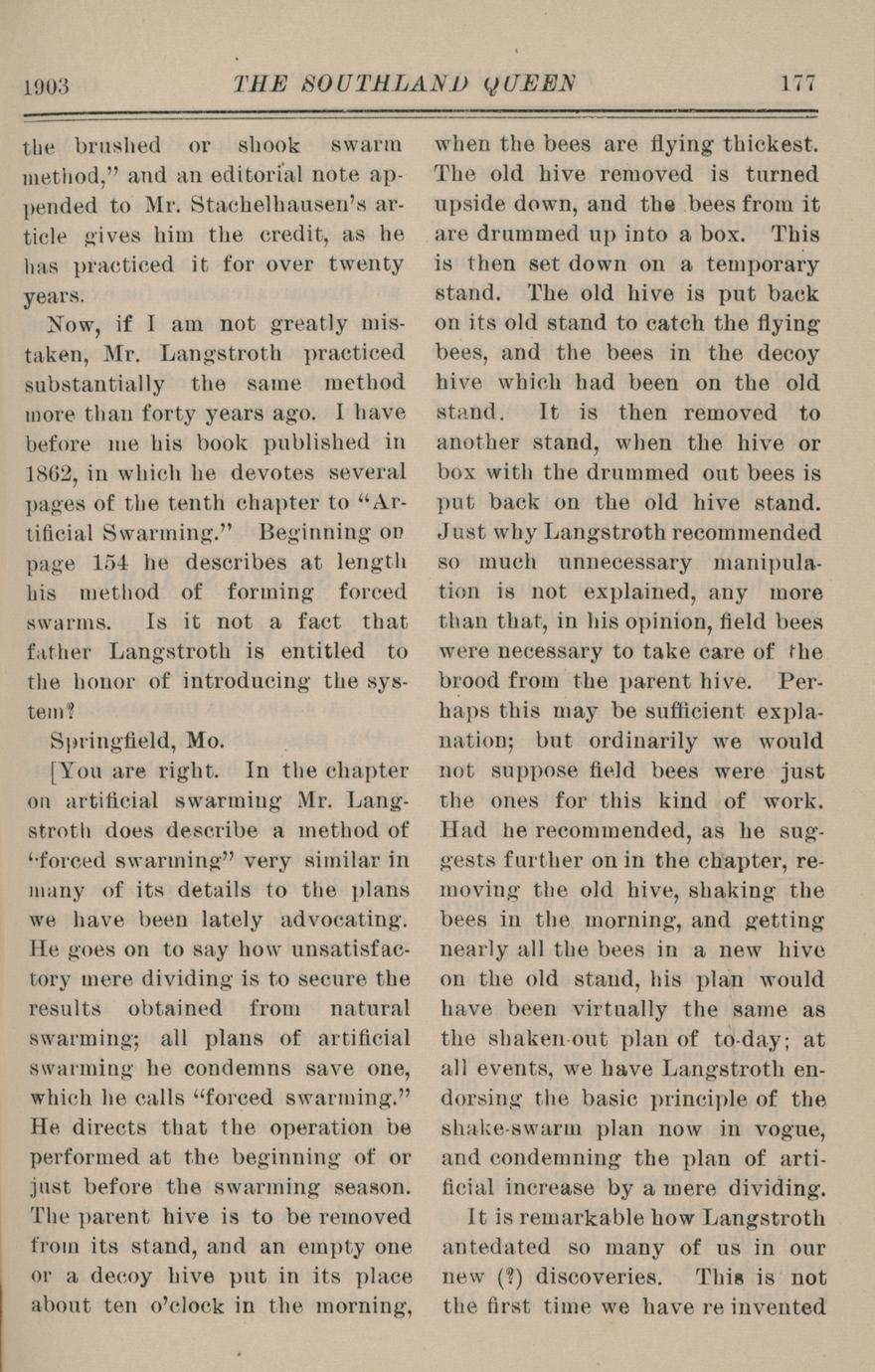 1903 THE SOUTHLAND QUEEN 177

the brushed or shook swarm method," and an editorial note appended to Mr. Stachelhausen's article gives him the credit, as he has practiced it for over twenty years.

Now, if I am not greatly mistaken, Mr. Langstroth practiced substantially the same method more than forty years ago. I have before me his book published in 1862, in which he devotes several pages of the tenth chapter to "Artificial Swarming." Beginning on page 154 he describes at length his method of forming forced swarms. Is it not a fact that father Langstroth is entitled to the honor of introducing the system?

Springfield, Mo.

[You are right. In the chapter on artificial swarming Mr. Langstroth does describe a method of "forced swarming" very similar in many of its details to the plans we have been lately advocating. He goes on to say how unsatisfactory mere dividing is to secure the results obtained from natural swarming; all plans of artificial swarming he condemns save one, which he calls "forced swarming." He directs that the operation be performed at the beginning of or just before the swarming season. The parent hive is to be removed from its stand, and an empty one or a decoy hive put in its place about ten o'clock in the morning, when the bees are flying thickest. The old hive removed is turned upside down, and the bees from it are drummed up into a box. This is then set down on a temporary stand. The old hive is put back on its old stand to catch the flying bees, and the bees in the decoy hive which had been on the old stand. It is then removed to another stand, when the hive or box with the drummed out bees is put back on the old hive stand. Just why Langstroth recommended so much unnecessary manipulation is not explained, any more than that, in his opinion, field bees were necessary to take care of the brood from the parent hive. Perhaps this may be sufficient explanation; but ordinarily we would not suppose field bees were just the ones for this kind of work. Had he recommended, as he suggests further on in the chapter, removing the old hive, shaking the bees in the morning, and getting nearly all the bees in a new hive on the old stand, his plan would have been virtually the same as the shaken-out plan of to-day; at all events, we have Langstroth endorsing the basic principle of the shake-swarm plan now in vogue, and condemning the plan of artificial increase by a mere dividing.

It is remarkable how Langstroth antedated so many of us in our new (?) discoveries. This is not the first time we have re invented